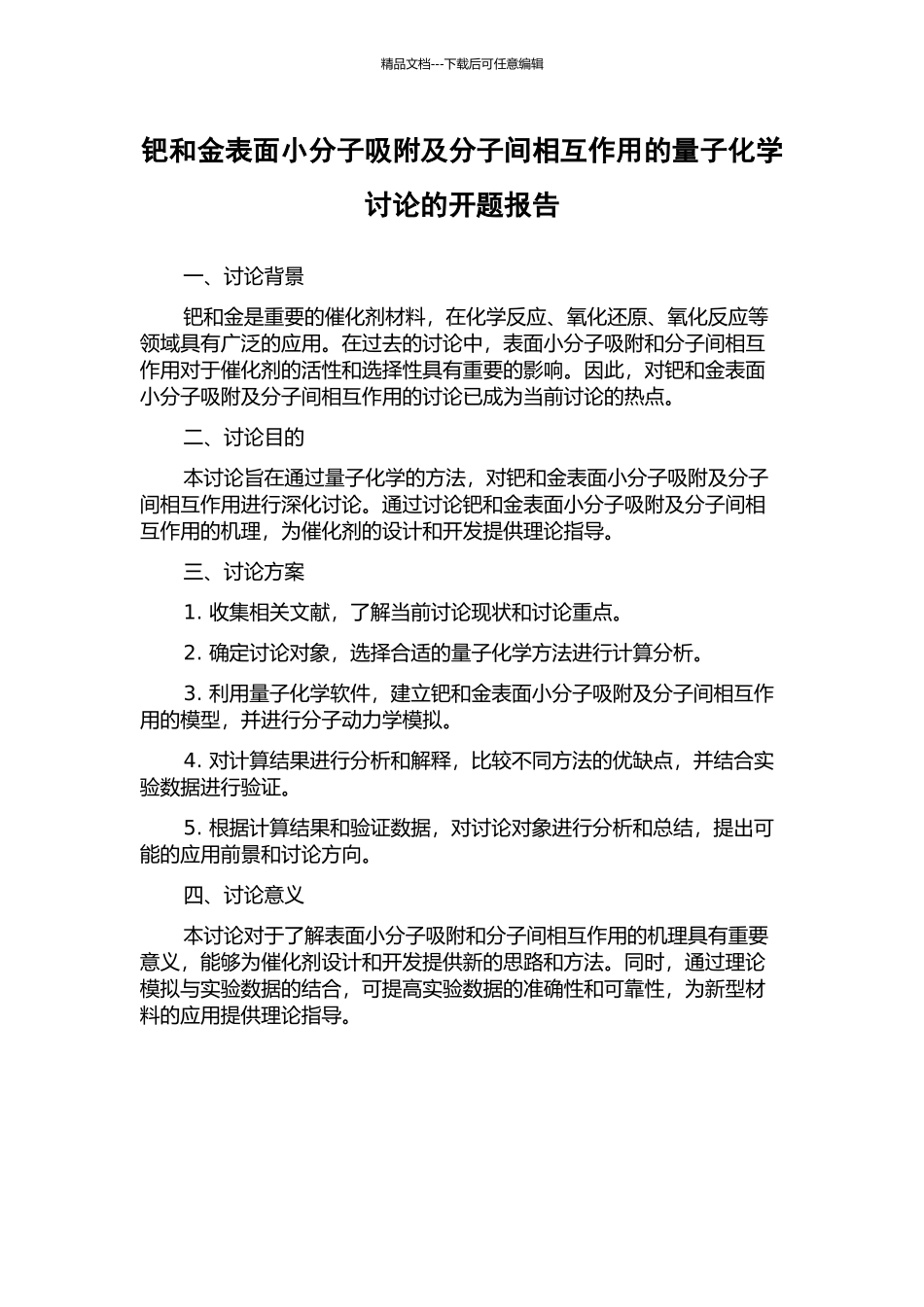 精品文档---下载后可任意编辑

钯和金表面小分子吸附及分子间相互作用的量子化学讨论的开题报告

一、讨论背景

钯和金是重要的催化剂材料，在化学反应、氧化还原、氧化反应等领域具有广泛的应用。在过去的讨论中，表面小分子吸附和分子间相互作用对于催化剂的活性和选择性具有重要的影响。因此，对钯和金表面小分子吸附及分子间相互作用的讨论已成为当前讨论的热点。

二、讨论目的

本讨论旨在通过量子化学的方法，对钯和金表面小分子吸附及分子间相互作用进行深化讨论。通过讨论钯和金表面小分子吸附及分子间相互作用的机理，为催化剂的设计和开发提供理论指导。

三、讨论方案

1. 收集相关文献，了解当前讨论现状和讨论重点。

2. 确定讨论对象，选择合适的量子化学方法进行计算分析。

3. 利用量子化学软件，建立钯和金表面小分子吸附及分子间相互作用的模型，并进行分子动力学模拟。

4. 对计算结果进行分析和解释，比较不同方法的优缺点，并结合实验数据进行验证。

5. 根据计算结果和验证数据，对讨论对象进行分析和总结，提出可能的应用前景和讨论方向。

四、讨论意义

本讨论对于了解表面小分子吸附和分子间相互作用的机理具有重要意义，能够为催化剂设计和开发提供新的思路和方法。同时，通过理论模拟与实验数据的结合，可提高实验数据的准确性和可靠性，为新型材料的应用提供理论指导。